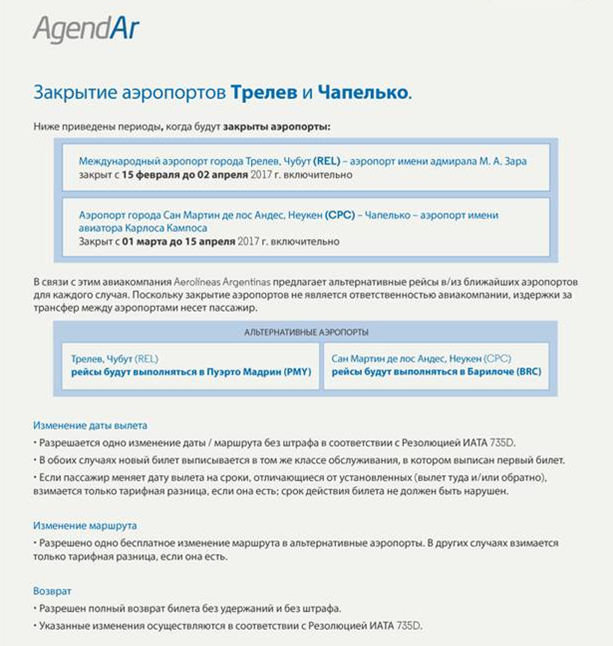 AgendAr

Закрытие аэропортов Трелев и Чапелько.

Ниже приведены периоды, когда будут закрыты аэропорты:

Международный аэропорт города Трелев, Чубут (REL) – аэропорт имени адмирала М. А. Зара
закрыт с 15 февраля до 02 апреля 2017 г. включительно

Аэропорт города Сан Мартин де лос Андес, Неукен (CPC) – Чапелько – аэропорт имени авиатора Карлоса Кампоса
Закрыт с 01 марта до 15 апреля 2017 г. включительно

В связи с этим авиакомпания Aerolíneas Argentinas предлагает альтернативные рейсы в/из ближайших аэропортов для каждого случая. Поскольку закрытие аэропортов не является ответственностью авиакомпании, издержки за трансфер между аэропортами несет пассажир.

АЛЬТЕРНАТИВНЫЕ АЭРОПОРТЫ

Трелев, Чубут (REL)
рейсы будут выполняться в Пуэрто Мадрин (PMY)

Сан Мартин де лос Андес, Неукен (CPC)
рейсы будут выполняться в Барилоче (BRC)

Изменение даты вылета
• Разрешается одно изменение даты / маршрута без штрафа в соответствии с Резолюцией ИАТА 735D.
• В обоих случаях новый билет выписывается в том же классе обслуживания, в котором выписан первый билет.
• Если пассажир меняет дату вылета на сроки, отличающиеся от установленных (вылет туда и/или обратно), взимается только тарифная разница, если она есть; срок действия билета не должен быть нарушен.

Изменение маршрута
• Разрешено одно бесплатное изменение маршрута в альтернативные аэропорты. В других случаях взимается только тарифная разница, если она есть.

Возврат
• Разрешен полный возврат билета без удержаний и без штрафа.
• Указанные изменения осуществляются в соответствии с Резолюцией ИАТА 735D.